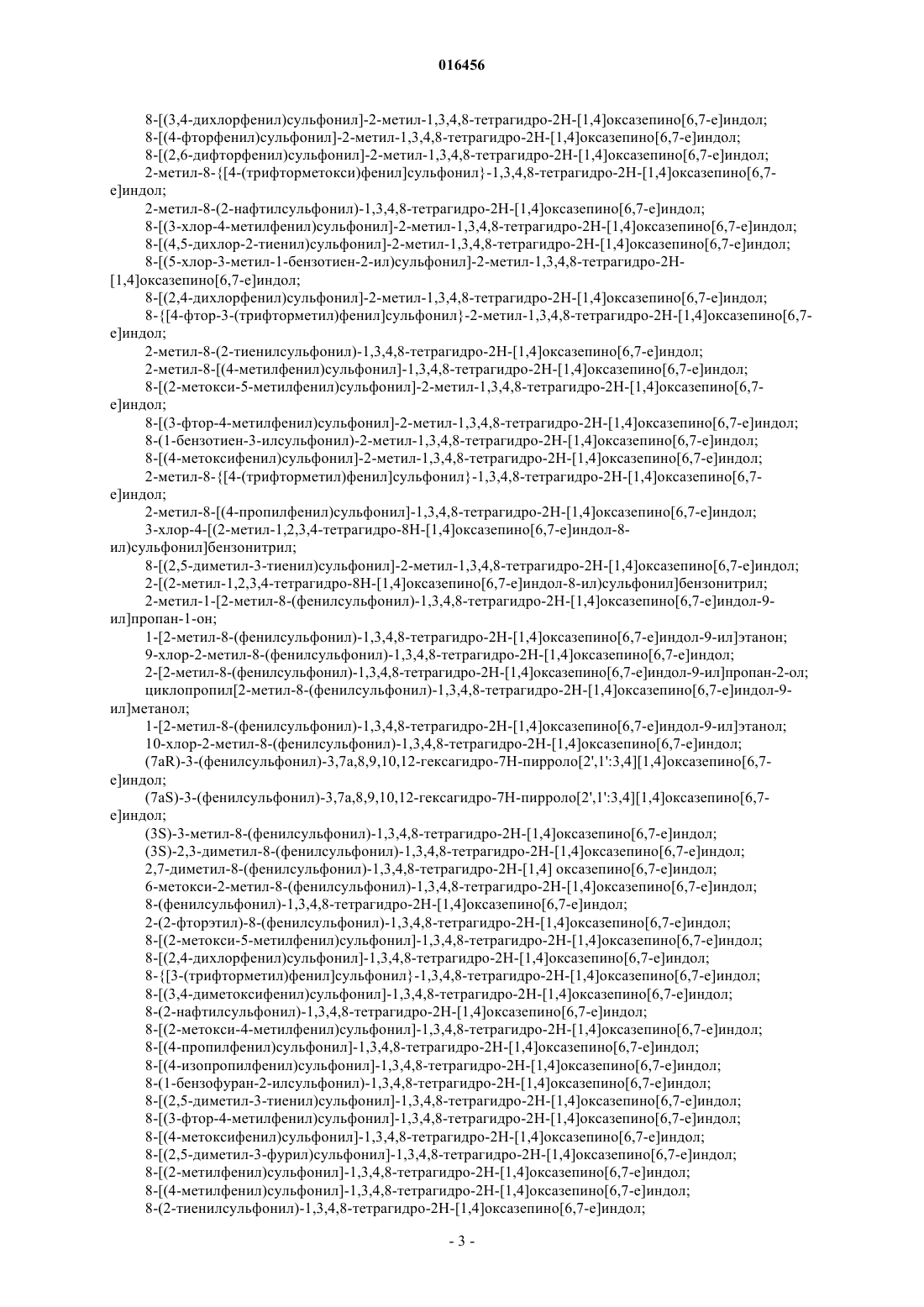 016456

8-[(3,4-дихлорфенил)сульфонил]-2-метил-1,3,4,8-тетрагидро-2H-[1,4]оксазепино[6,7-e]индол;
8-[(4-фторфенил)сульфонил]-2-метил-1,3,4,8-тетрагидро-2H-[1,4]оксазепино[6,7-e]индол;
8-[(2,6-дифторфенил)сульфонил]-2-метил-1,3,4,8-тетрагидро-2H-[1,4]оксазепино[6,7-e]индол;
2-метил-8-{[4-(трифторметокси)фенил]сульфонил}-1,3,4,8-тетрагидро-2H-[1,4]оксазепино[6,7-e]индол;
2-метил-8-(2-нафтилсульфонил)-1,3,4,8-тетрагидро-2H-[1,4]оксазепино[6,7-e]индол;
8-[(3-хлор-4-метилфенил)сульфонил]-2-метил-1,3,4,8-тетрагидро-2H-[1,4]оксазепино[6,7-e]индол;
8-[(4,5-дихлор-2-тиенил)сульфонил]-2-метил-1,3,4,8-тетрагидро-2H-[1,4]оксазепино[6,7-e]индол;
8-[(5-хлор-3-метил-1-бензотиен-2-ил)сульфонил]-2-метил-1,3,4,8-тетрагидро-2H-[1,4]оксазепино[6,7-e]индол;
8-[(2,4-дихлорфенил)сульфонил]-2-метил-1,3,4,8-тетрагидро-2H-[1,4]оксазепино[6,7-e]индол;
8-{[4-фтор-3-(трифторметил)фенил]сульфонил}-2-метил-1,3,4,8-тетрагидро-2H-[1,4]оксазепино[6,7-e]индол;
2-метил-8-(2-тиенилсульфонил)-1,3,4,8-тетрагидро-2H-[1,4]оксазепино[6,7-e]индол;
2-метил-8-[(4-метилфенил)сульфонил]-1,3,4,8-тетрагидро-2H-[1,4]оксазепино[6,7-e]индол;
8-[(2-метокси-5-метилфенил)сульфонил]-2-метил-1,3,4,8-тетрагидро-2H-[1,4]оксазепино[6,7-e]индол;
8-[(3-фтор-4-метилфенил)сульфонил]-2-метил-1,3,4,8-тетрагидро-2H-[1,4]оксазепино[6,7-e]индол;
8-(1-бензотиен-3-илсульфонил)-2-метил-1,3,4,8-тетрагидро-2H-[1,4]оксазепино[6,7-e]индол;
8-[(4-метоксифенил)сульфонил]-2-метил-1,3,4,8-тетрагидро-2H-[1,4]оксазепино[6,7-e]индол;
2-метил-8-{[4-(трифторметил)фенил]сульфонил}-1,3,4,8-тетрагидро-2H-[1,4]оксазепино[6,7-e]индол;
2-метил-8-[(4-пропилфенил)сульфонил]-1,3,4,8-тетрагидро-2H-[1,4]оксазепино[6,7-e]индол;
3-хлор-4-[(2-метил-1,2,3,4-тетрагидро-8H-[1,4]оксазепино[6,7-e]индол-8-ил)сульфонил]бензонитрил;
8-[(2,5-диметил-3-тиенил)сульфонил]-2-метил-1,3,4,8-тетрагидро-2H-[1,4]оксазепино[6,7-e]индол;
2-[(2-метил-1,2,3,4-тетрагидро-8H-[1,4]оксазепино[6,7-e]индол-8-ил)сульфонил]бензонитрил;
2-метил-1-[2-метил-8-(фенилсульфонил)-1,3,4,8-тетрагидро-2H-[1,4]оксазепино[6,7-e]индол-9-ил]пропан-1-он;
1-[2-метил-8-(фенилсульфонил)-1,3,4,8-тетрагидро-2H-[1,4]оксазепино[6,7-e]индол-9-ил]этанон;
9-хлор-2-метил-8-(фенилсульфонил)-1,3,4,8-тетрагидро-2H-[1,4]оксазепино[6,7-e]индол;
2-[2-метил-8-(фенилсульфонил)-1,3,4,8-тетрагидро-2H-[1,4]оксазепино[6,7-e]индол-9-ил]пропан-2-ол;
циклопропил[2-метил-8-(фенилсульфонил)-1,3,4,8-тетрагидро-2H-[1,4]оксазепино[6,7-e]индол-9-ил]метанол;
1-[2-метил-8-(фенилсульфонил)-1,3,4,8-тетрагидро-2H-[1,4]оксазепино[6,7-e]индол-9-ил]этанол;
10-хлор-2-метил-8-(фенилсульфонил)-1,3,4,8-тетрагидро-2H-[1,4]оксазепино[6,7-e]индол;
(7aR)-3-(фенилсульфонил)-3,7a,8,9,10,12-гексагидро-7H-пирроло[2',1':3,4][1,4]оксазепино[6,7-e]индол;
(7aS)-3-(фенилсульфонил)-3,7a,8,9,10,12-гексагидро-7H-пирроло[2',1':3,4][1,4]оксазепино[6,7-e]индол;
(3S)-3-метил-8-(фенилсульфонил)-1,3,4,8-тетрагидро-2H-[1,4]оксазепино[6,7-e]индол;
(3S)-2,3-диметил-8-(фенилсульфонил)-1,3,4,8-тетрагидро-2H-[1,4]оксазепино[6,7-e]индол;
2,7-диметил-8-(фенилсульфонил)-1,3,4,8-тетрагидро-2H-[1,4] оксазепино[6,7-e]индол;
6-метокси-2-метил-8-(фенилсульфонил)-1,3,4,8-тетрагидро-2H-[1,4]оксазепино[6,7-e]индол;
8-(фенилсульфонил)-1,3,4,8-тетрагидро-2H-[1,4]оксазепино[6,7-e]индол;
2-(2-фторэтил)-8-(фенилсульфонил)-1,3,4,8-тетрагидро-2H-[1,4]оксазепино[6,7-e]индол;
8-[(2-метокси-5-метилфенил)сульфонил]-1,3,4,8-тетрагидро-2H-[1,4]оксазепино[6,7-e]индол;
8-[(2,4-дихлорфенил)сульфонил]-1,3,4,8-тетрагидро-2H-[1,4]оксазепино[6,7-e]индол;
8-{[3-(трифторметил)фенил]сульфонил}-1,3,4,8-тетрагидро-2H-[1,4]оксазепино[6,7-e]индол;
8-[(3,4-диметоксифенил)сульфонил]-1,3,4,8-тетрагидро-2H-[1,4]оксазепино[6,7-e]индол;
8-(2-нафтилсульфонил)-1,3,4,8-тетрагидро-2H-[1,4]оксазепино[6,7-e]индол;
8-[(2-метокси-4-метилфенил)сульфонил]-1,3,4,8-тетрагидро-2H-[1,4]оксазепино[6,7-e]индол;
8-[(4-пропилфенил)сульфонил]-1,3,4,8-тетрагидро-2H-[1,4]оксазепино[6,7-e]индол;
8-[(4-изопропилфенил)сульфонил]-1,3,4,8-тетрагидро-2H-[1,4]оксазепино[6,7-e]индол;
8-(1-бензофуран-2-илсульфонил)-1,3,4,8-тетрагидро-2H-[1,4]оксазепино[6,7-e]индол;
8-[(2,5-диметил-3-тиенил)сульфонил]-1,3,4,8-тетрагидро-2H-[1,4]оксазепино[6,7-e]индол;
8-[(3-фтор-4-метилфенил)сульфонил]-1,3,4,8-тетрагидро-2H-[1,4]оксазепино[6,7-e]индол;
8-[(4-метоксифенил)сульфонил]-1,3,4,8-тетрагидро-2H-[1,4]оксазепино[6,7-e]индол;
8-[(2,5-диметил-3-фурил)сульфонил]-1,3,4,8-тетрагидро-2H-[1,4]оксазепино[6,7-e]индол;
8-[(2-метилфенил)сульфонил]-1,3,4,8-тетрагидро-2H-[1,4]оксазепино[6,7-e]индол;
8-[(4-метилфенил)сульфонил]-1,3,4,8-тетрагидро-2H-[1,4]оксазепино[6,7-e]индол;
8-(2-тиенилсульфонил)-1,3,4,8-тетрагидро-2H-[1,4]оксазепино[6,7-e]индол;

- 3 -